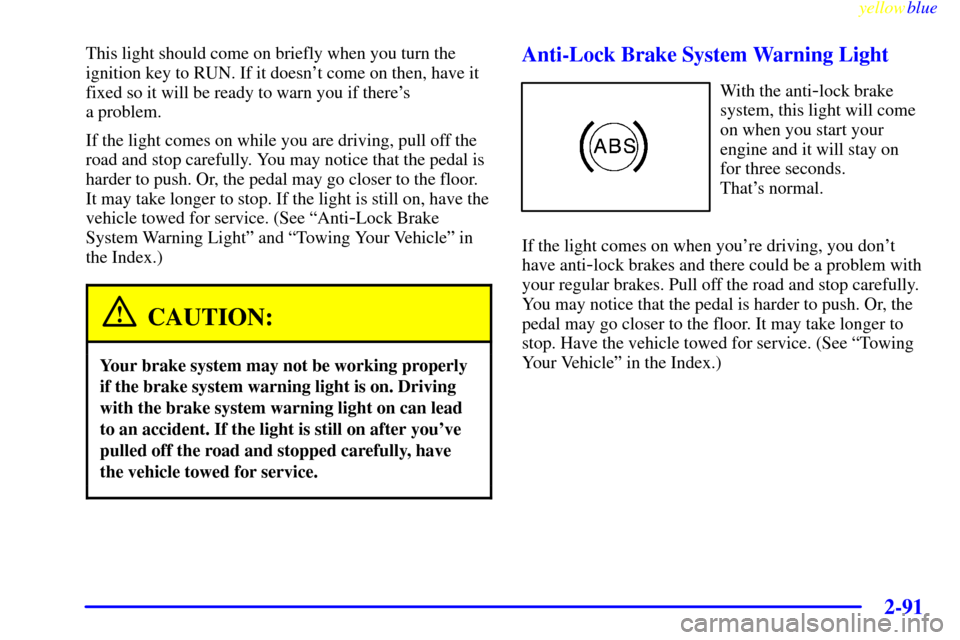 yellowblue

This light should come on briefly when you turn the ignition key to RUN. If it doesn't come on then, have it fixed so it will be ready to warn you if there's a problem.

If the light comes on while you are driving, pull off the road and stop carefully. You may notice that the pedal is harder to push. Or, the pedal may go closer to the floor. It may take longer to stop. If the light is still on, have the vehicle towed for service. (See "Anti-Lock Brake System Warning Light" and "Towing Your Vehicle" in the Index.)

CAUTION:

Your brake system may not be working properly if the brake system warning light is on. Driving with the brake system warning light on can lead to an accident. If the light is still on after you've pulled off the road and stopped carefully, have the vehicle towed for service.

Anti-Lock Brake System Warning Light

ABS

With the anti-lock brake system, this light will come on when you start your engine and it will stay on for three seconds. That's normal.

If the light comes on when you're driving, you don't have anti-lock brakes and there could be a problem with your regular brakes. Pull off the road and stop carefully. You may notice that the pedal is harder to push. Or, the pedal may go closer to the floor. It may take longer to stop. Have the vehicle towed for service. (See "Towing Your Vehicle" in the Index.)

2-91

carmanualsonline.info